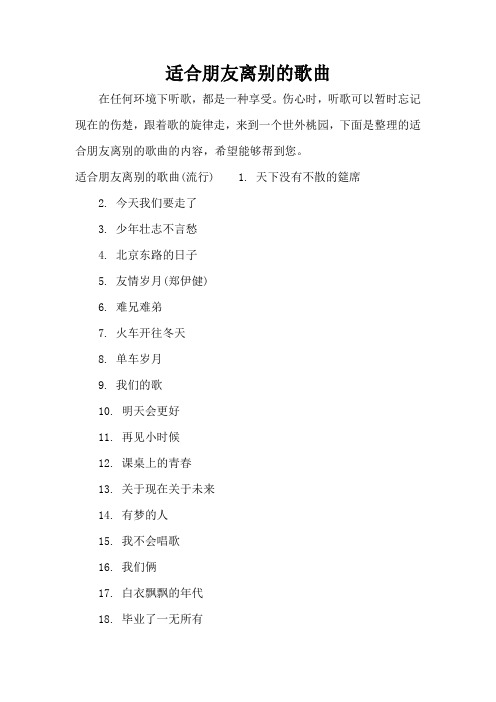 适合朋友离别的歌曲

在任何环境下听歌，都是一种享受。伤心时，听歌可以暂时忘记现在的伤楚，跟着歌的旋律走，来到一个世外桃园，下面是整理的适合朋友离别的歌曲的内容，希望能够帮到您。

适合朋友离别的歌曲(流行) 1. 天下没有不散的筵席

2. 今天我们要走了

3. 少年壮志不言愁

4. 北京东路的日子

5. 友情岁月(郑伊健)

6. 难兄难弟

7. 火车开往冬天

8. 单车岁月

9. 我们的歌

10. 明天会更好

11. 再见小时候

12. 课桌上的青春

13. 关于现在关于未来

14. 有梦的人

15. 我不会唱歌

16. 我们俩

17. 白衣飘飘的年代

18. 毕业了一无所有